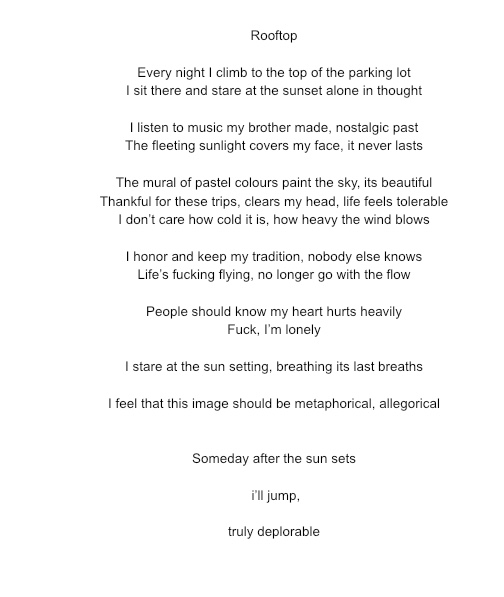 Rooftop

Every night I climb to the top of the parking lot
I sit there and stare at the sunset alone in thought

I listen to music my brother made, nostalgic past
The fleeting sunlight covers my face, it never lasts

The mural of pastel colours paint the sky, its beautiful
Thankful for these trips, clears my head, life feels tolerable
I don't care how cold it is, how heavy the wind blows

I honor and keep my tradition, nobody else knows
Life's fucking flying, no longer go with the flow

People should know my heart hurts heavily
Fuck, I'm lonely

I stare at the sun setting, breathing its last breaths

I feel that this image should be metaphorical, allegorical

Someday after the sun sets

i'll jump,

truly deplorable